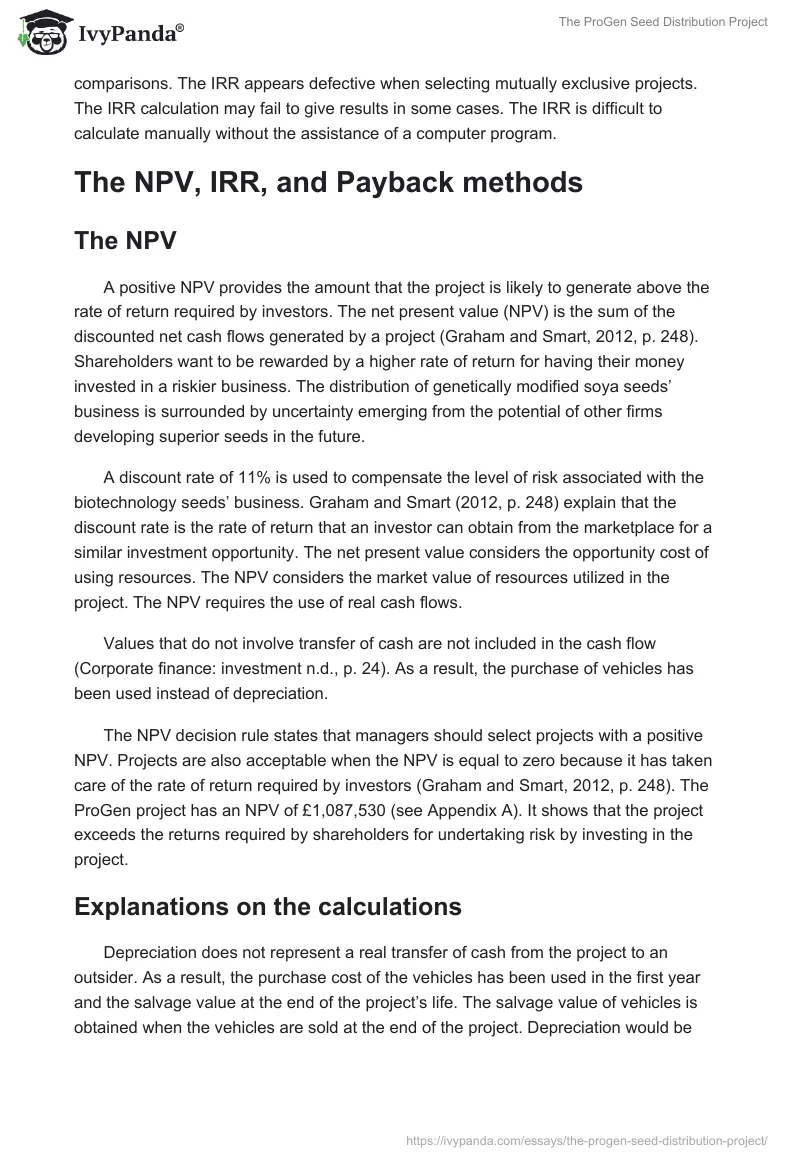 IvyPanda®

The ProGen Seed Distribution Project

comparisons. The IRR appears defective when selecting mutually exclusive projects. The IRR calculation may fail to give results in some cases. The IRR is difficult to calculate manually without the assistance of a computer program.

The NPV, IRR, and Payback methods

The NPV

A positive NPV provides the amount that the project is likely to generate above the rate of return required by investors. The net present value (NPV) is the sum of the discounted net cash flows generated by a project (Graham and Smart, 2012, p. 248). Shareholders want to be rewarded by a higher rate of return for having their money invested in a riskier business. The distribution of genetically modified soya seeds' business is surrounded by uncertainty emerging from the potential of other firms developing superior seeds in the future.

A discount rate of 11% is used to compensate the level of risk associated with the biotechnology seeds' business. Graham and Smart (2012, p. 248) explain that the discount rate is the rate of return that an investor can obtain from the marketplace for a similar investment opportunity. The net present value considers the opportunity cost of using resources. The NPV considers the market value of resources utilized in the project. The NPV requires the use of real cash flows.

Values that do not involve transfer of cash are not included in the cash flow (Corporate finance: investment n.d., p. 24). As a result, the purchase of vehicles has been used instead of depreciation.

The NPV decision rule states that managers should select projects with a positive NPV. Projects are also acceptable when the NPV is equal to zero because it has taken care of the rate of return required by investors (Graham and Smart, 2012, p. 248). The ProGen project has an NPV of £1,087,530 (see Appendix A). It shows that the project exceeds the returns required by shareholders for undertaking risk by investing in the project.

Explanations on the calculations

Depreciation does not represent a real transfer of cash from the project to an outsider. As a result, the purchase cost of the vehicles has been used in the first year and the salvage value at the end of the project's life. The salvage value of vehicles is obtained when the vehicles are sold at the end of the project. Depreciation would be

https://ivypanda.com/essays/the-progen-seed-distribution-project/